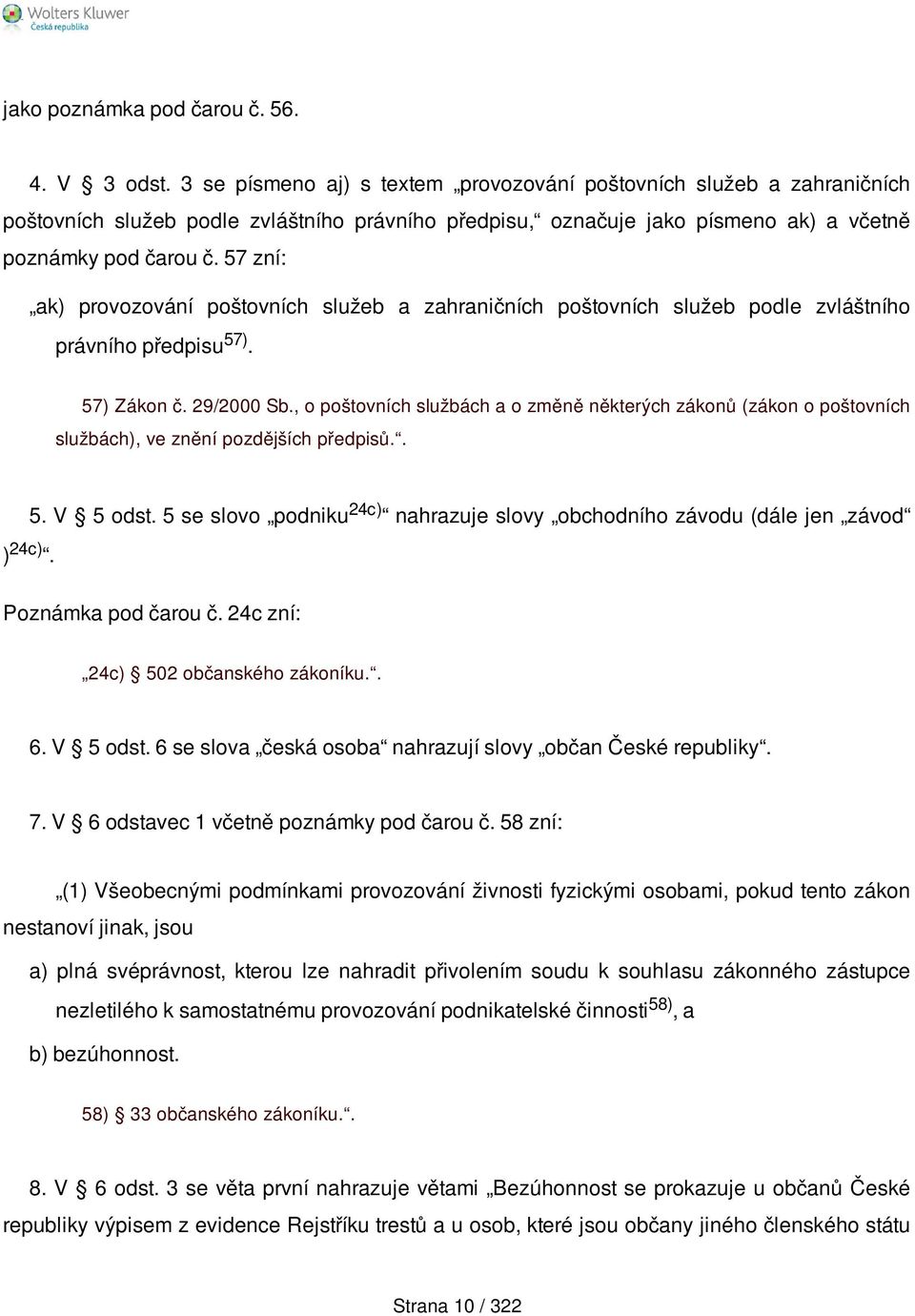 Wolters Kluwer
Česká republika

jako poznámka pod čarou č. 56.

4. V § 3 odst. 3 se písmeno aj) s textem „provozování poštovních služeb a zahraničních poštovních služeb podle zvláštního právního předpisu,“ označuje jako písmeno ak) a včetně poznámky pod čarou č. 57 zní:

„ak) provozování poštovních služeb a zahraničních poštovních služeb podle zvláštního právního předpisu$^{57)}$.

57) Zákon č. 29/2000 Sb., o poštovních službách a o změně některých zákonů (zákon o poštovních službách), ve znění pozdějších předpisů.“.

5. V § 5 odst. 5 se slovo „podniku$^{24c)}$“ nahrazuje slovy „obchodního závodu (dále jen „závod“ )$^{24c)}$“.

Poznámka pod čarou č. 24c zní:

„24c) § 502 občanského zákoníku.“.

6. V § 5 odst. 6 se slova „česká osoba“ nahrazují slovy „občan České republiky“.

7. V § 6 odstavec 1 včetně poznámky pod čarou č. 58 zní:

„(1) Všeobecnými podmínkami provozování živnosti fyzickými osobami, pokud tento zákon nestanoví jinak, jsou

a) plná svéprávnost, kterou lze nahradit přivolením soudu k souhlasu zákonného zástupce nezletilého k samostatnému provozování podnikatelské činnosti$^{58)}$, a

b) bezúhonnost.

58) § 33 občanského zákoníku.“.

8. V § 6 odst. 3 se věta první nahrazuje větami „Bezúhonnost se prokazuje u občanů České republiky výpisem z evidence Rejstříku trestů a u osob, které jsou občany jiného členského státu

Strana 10 / 322